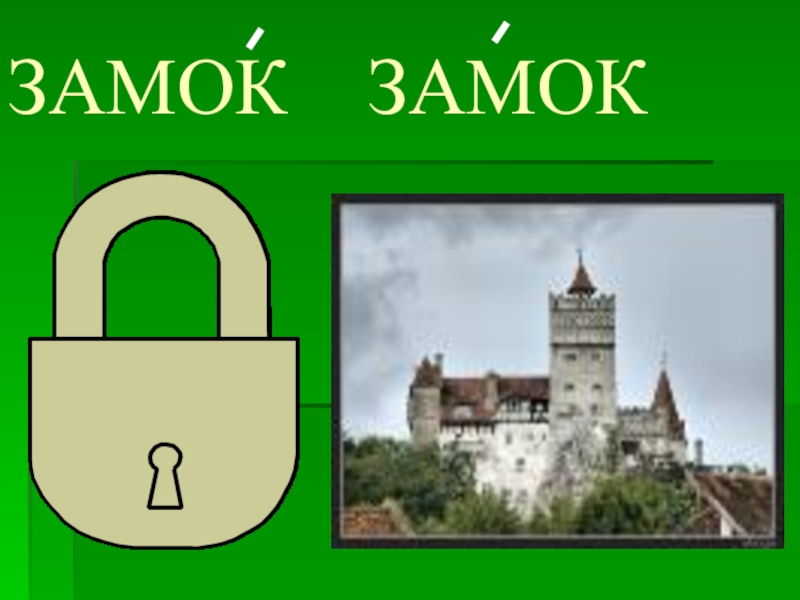 ЗАМО́К ЗА́МОК